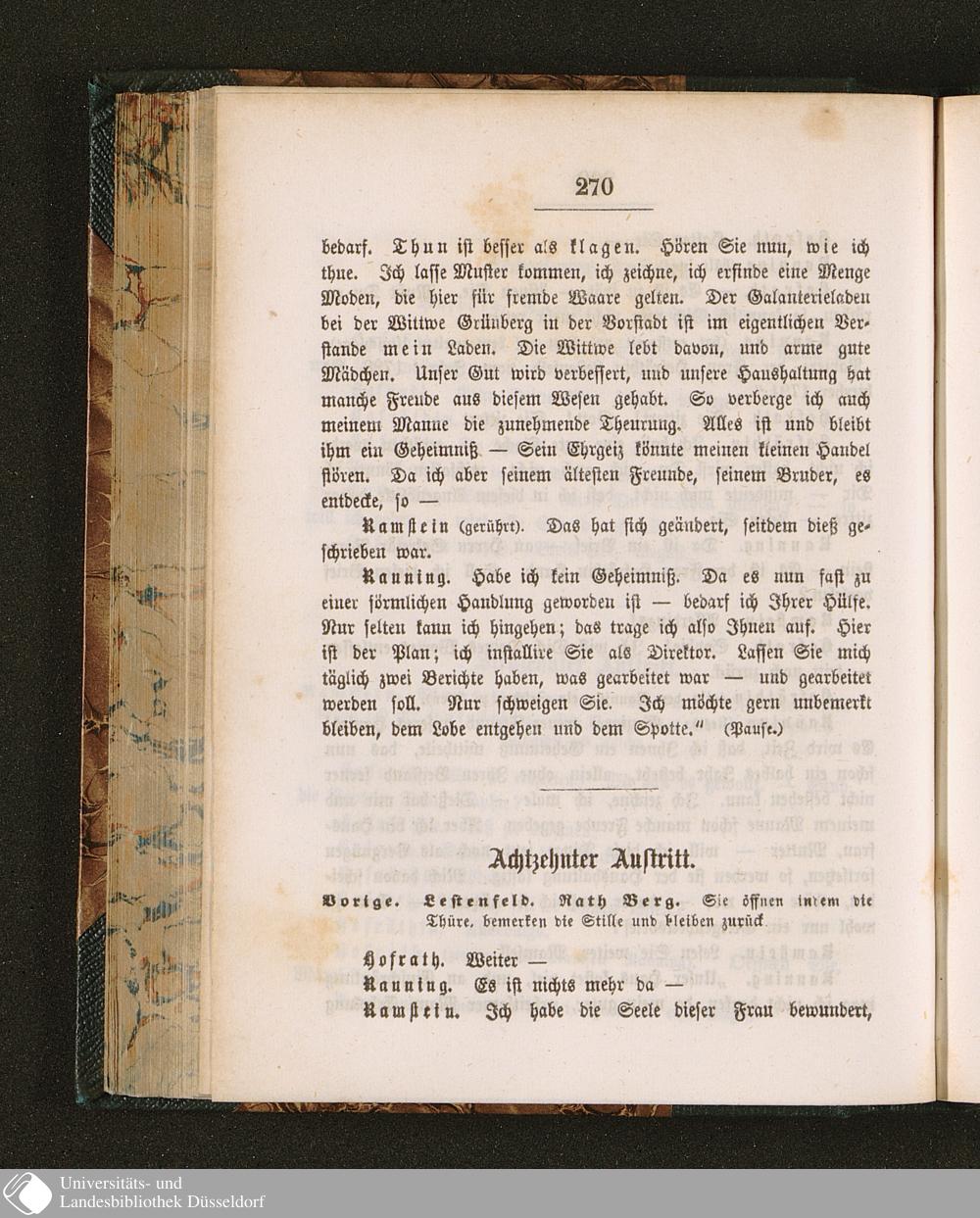 270

bedarf. Thun ist besser als klagen. Hören Sie nun, wie ich thue. Ich lasse Muster kommen, ich zeichne, ich erfinde eine Menge Moden, die hier für fremde Waare gelten. Der Galanterieladen bei der Wittwe Grünberg in der Vorstadt ist im eigentlichen Verstande mein Laden. Die Wittwe lebt davon, und arme gute Mädchen. Unser Gut wird verbessert, und unsere Haushaltung hat manche Freude aus diesem Wesen gehabt. So verberge ich auch meinem Manne die zunehmende Theurung. Alles ist und bleibt ihm ein Geheimniß — Sein Ehrgeiz könnte meinen kleinen Handel stören. Da ich aber seinem ältesten Freunde, seinem Bruder, es entdecke, so —

Ramstein (gerührt). Das hat sich geändert, seitdem dieß geschrieben war.

Ranning. Habe ich kein Geheimniß. Da es nun fast zu einer förmlichen Handlung geworden ist — bedarf ich Ihrer Hülfe. Nur selten kann ich hingehen; das trage ich also Ihnen auf. Hier ist der Plan; ich installire Sie als Direktor. Lassen Sie mich täglich zwei Berichte haben, was gearbeitet war — und gearbeitet werden soll. Nur schweigen Sie. Ich möchte gern unbemerkt bleiben, dem Lobe entgehen und dem Spotte." (Pause.)

Achtzehnter Auftritt.

Vorige. Lestenfeld. Rath Berg. Sie öffnen indem die Thüre, bemerken die Stille und bleiben zurück.

Hofrath. Weiter —

Ranning. Es ist nichts mehr da —

Ramstein. Ich habe die Seele dieser Frau bewundert,

Universitäts- und Landesbibliothek Düsseldorf